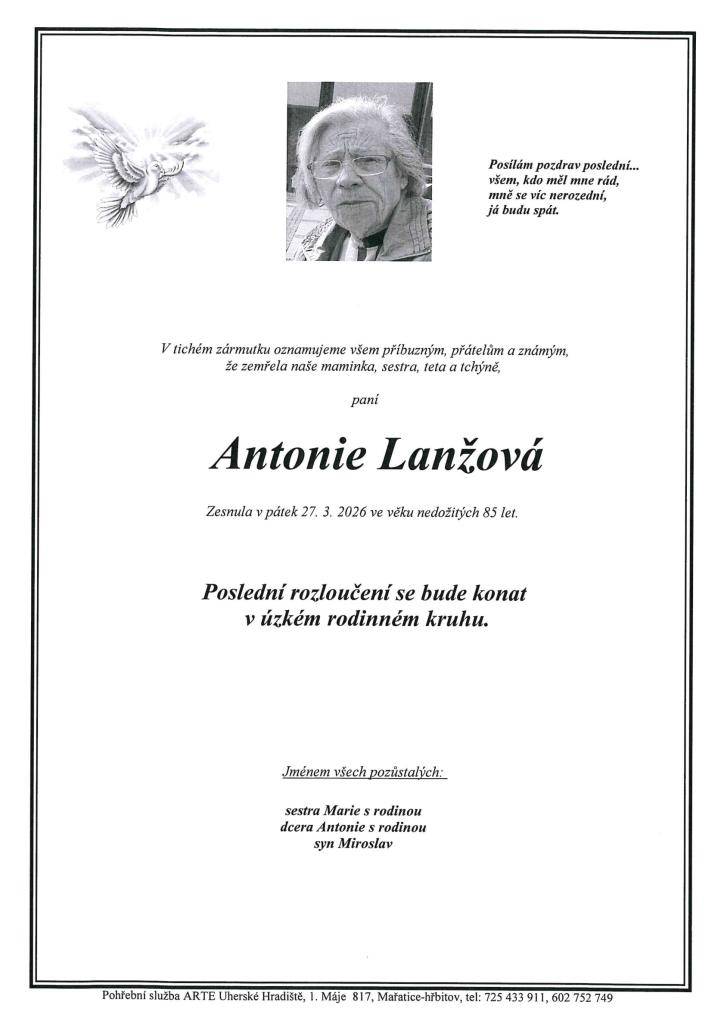 Posílám pozdrav poslední...
všem, kdo měl mne rád,
mně se víc nerozední,
já budu spát.

V tichém zármutku oznamujeme všem příbuzným, přátelům a známým, že zemřela naše maminka, sestra, teta a tchýně,

paní

Antonie Lanžová

Zesnula v pátek 27. 3. 2026 ve věku nedožitých 85 let.

Poslední rozloučení se bude konat v úzkém rodinném kruhu.

Jménem všech pozůstalých:

sestra Marie s rodinou
dcera Antonie s rodinou
syn Miroslav

Pohřební služba ARTE Uherské Hradiště, 1. Máje 817, Mařatice-hřbitov, tel: 725 433 911, 602 752 749